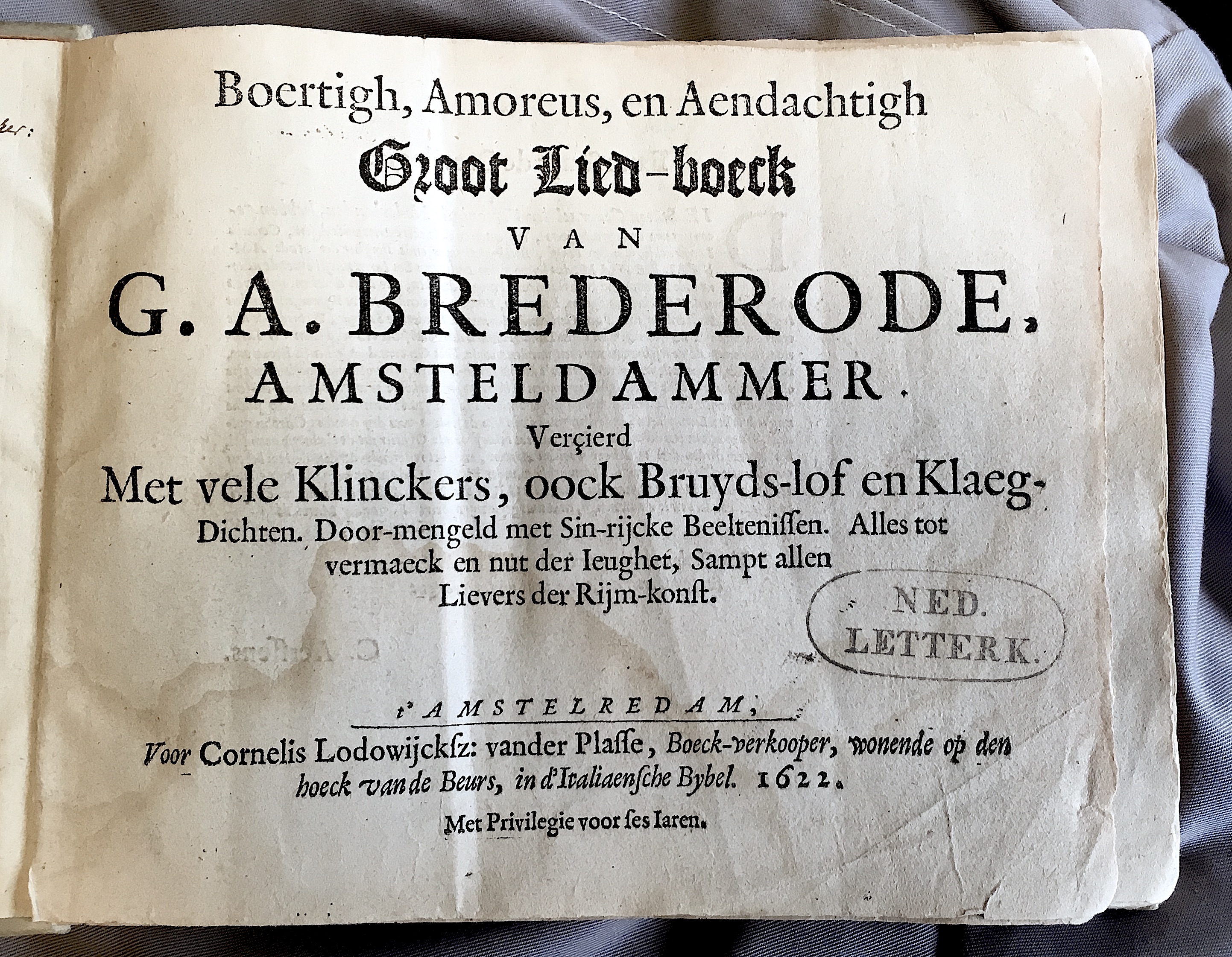 Boertigh, Amoreus, en Aendachtigh
Groot Lied-boeck
VAN
G. A. BREDERODE.
AMSTELDAMMER.
Verçierd
Met vele Klinckers, oock Bruyds-lof en Klaeg-Dichten. Door-mengeld met Sin-rijcke Beeltenissen. Alles tot vermaeck en nut der Ieughet, Sampt allen Lievers der Rijm-konst.

NED. LETTERK.

t'AMSTELREDAM,
Voor Cornelis Lodowijcksz: vander Plasse, Boeck-verkooper, wonende op den hoeck van de Beurs, in d'Italiaensche Bybel. 1622.
Met Privilegie voor ses Iaren.